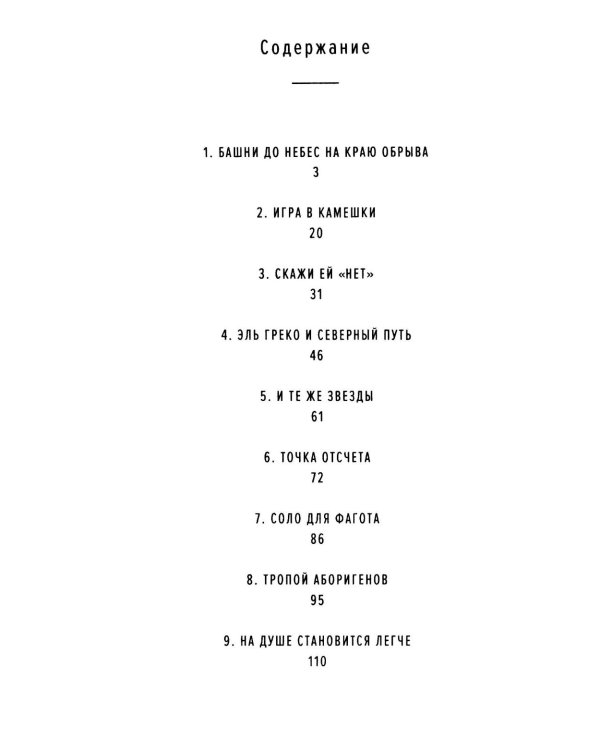 Содержание

1. БАШНИ ДО НЕБЕС НА КРАЮ ОБРЫВА
3

2. ИГРА В КАМЕШКИ
20

3. СКАЖИ ЕЙ «НЕТ»
31

4. ЭЛЬ ГРЕКО И СЕВЕРНЫЙ ПУТЬ
46

5. И ТЕ ЖЕ ЗВЕЗДЫ
61

6. ТОЧКА ОТСЧЕТА
72

7. СОЛО ДЛЯ ФАГОТА
86

8. ТРОПОЙ АБОРИГЕНОВ
95

9. НА ДУШЕ СТАНОВИТСЯ ЛЕГЧЕ
110